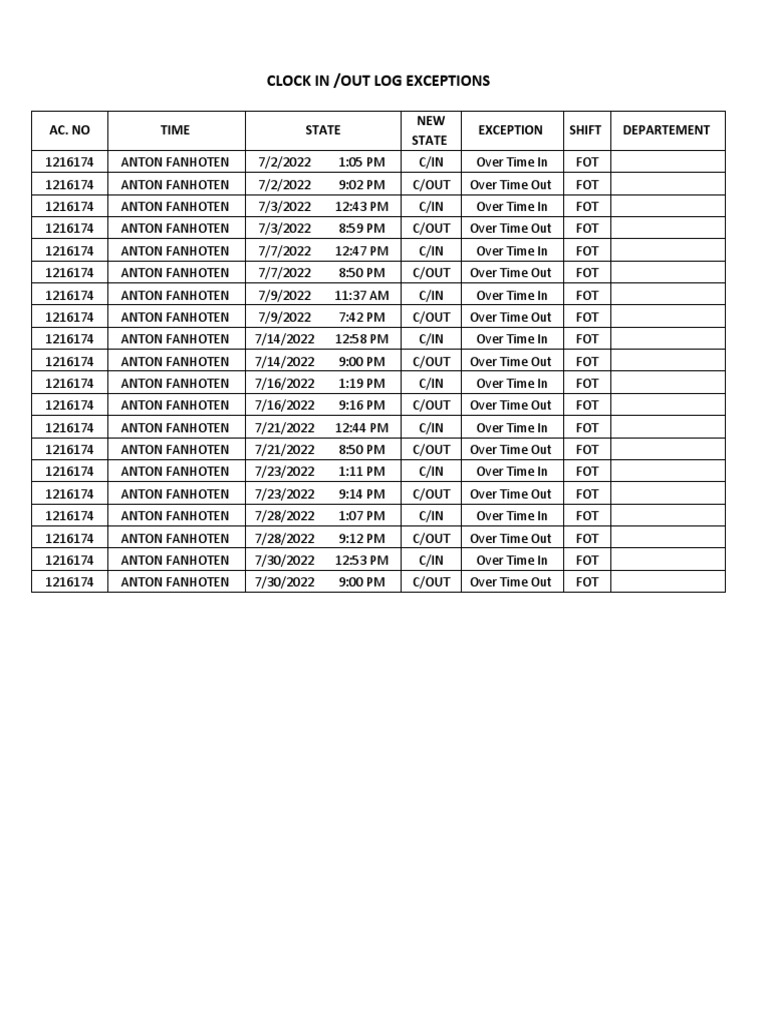 CLOCK IN /OUT LOG EXCEPTIONS

| AC. NO | TIME | STATE | NEW STATE | EXCEPTION | SHIFT | DEPARTEMENT |
|---|---|---|---|---|---|---|
| 1216174 | ANTON FANHOTEN | 7/2/2022 1:05 PM | C/IN | Over Time In | FOT | |
| 1216174 | ANTON FANHOTEN | 7/2/2022 9:02 PM | C/OUT | Over Time Out | FOT | |
| 1216174 | ANTON FANHOTEN | 7/3/2022 12:43 PM | C/IN | Over Time In | FOT | |
| 1216174 | ANTON FANHOTEN | 7/3/2022 8:59 PM | C/OUT | Over Time Out | FOT | |
| 1216174 | ANTON FANHOTEN | 7/7/2022 12:47 PM | C/IN | Over Time In | FOT | |
| 1216174 | ANTON FANHOTEN | 7/7/2022 8:50 PM | C/OUT | Over Time Out | FOT | |
| 1216174 | ANTON FANHOTEN | 7/9/2022 11:37 AM | C/IN | Over Time In | FOT | |
| 1216174 | ANTON FANHOTEN | 7/9/2022 7:42 PM | C/OUT | Over Time Out | FOT | |
| 1216174 | ANTON FANHOTEN | 7/14/2022 12:58 PM | C/IN | Over Time In | FOT | |
| 1216174 | ANTON FANHOTEN | 7/14/2022 9:00 PM | C/OUT | Over Time Out | FOT | |
| 1216174 | ANTON FANHOTEN | 7/16/2022 1:19 PM | C/IN | Over Time In | FOT | |
| 1216174 | ANTON FANHOTEN | 7/16/2022 9:16 PM | C/OUT | Over Time Out | FOT | |
| 1216174 | ANTON FANHOTEN | 7/21/2022 12:44 PM | C/IN | Over Time In | FOT | |
| 1216174 | ANTON FANHOTEN | 7/21/2022 8:50 PM | C/OUT | Over Time Out | FOT | |
| 1216174 | ANTON FANHOTEN | 7/23/2022 1:11 PM | C/IN | Over Time In | FOT | |
| 1216174 | ANTON FANHOTEN | 7/23/2022 9:14 PM | C/OUT | Over Time Out | FOT | |
| 1216174 | ANTON FANHOTEN | 7/28/2022 1:07 PM | C/IN | Over Time In | FOT | |
| 1216174 | ANTON FANHOTEN | 7/28/2022 9:12 PM | C/OUT | Over Time Out | FOT | |
| 1216174 | ANTON FANHOTEN | 7/30/2022 12:53 PM | C/IN | Over Time In | FOT | |
| 1216174 | ANTON FANHOTEN | 7/30/2022 9:00 PM | C/OUT | Over Time Out | FOT | |